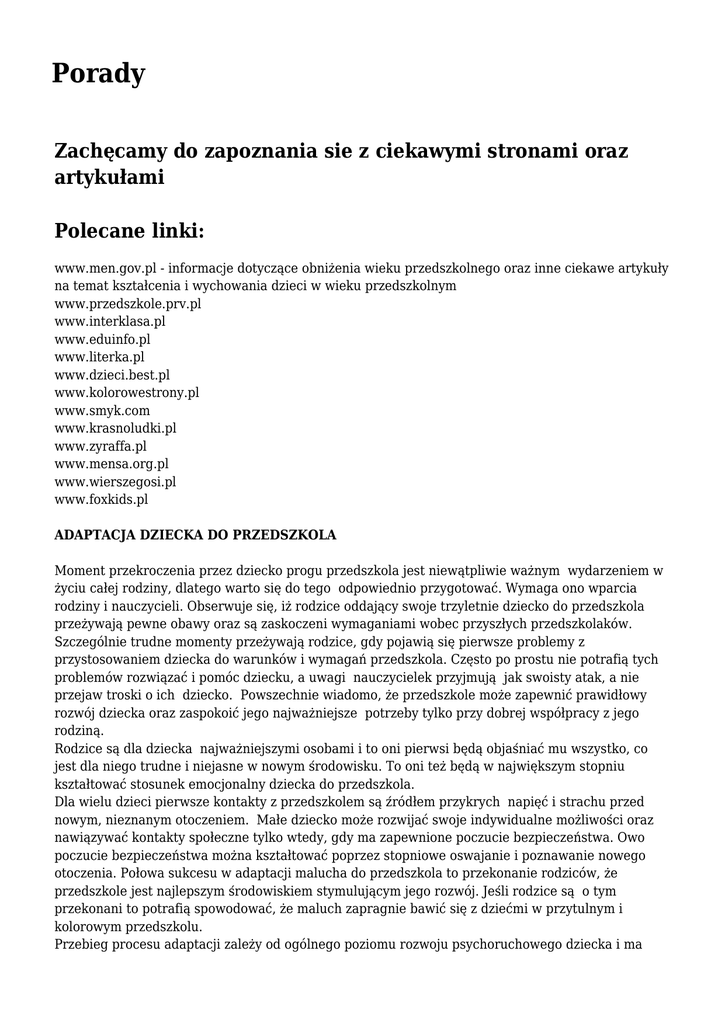 Porady

Zachęcamy do zapoznania sie z ciekawymi stronami oraz artykułami

Polecane linki:

www.men.gov.pl - informacje dotyczące obniżenia wieku przedszkolnego oraz inne ciekawe artykuły na temat kształcenia i wychowania dzieci w wieku przedszkolnym
www.przedszkole.prv.pl
www.interklasa.pl
www.eduinfo.pl
www.literka.pl
www.dzieci.best.pl
www.kolorowestrony.pl
www.smyk.com
www.krasnoludki.pl
www.zyraffa.pl
www.mensa.org.pl
www.wierszegosi.pl
www.foxkids.pl

ADAPTACJA DZIECKA DO PRZEDSZKOLA

Moment przekroczenia przez dziecko progu przedszkola jest niewątpliwie ważnym wydarzeniem w życiu całej rodziny, dlatego warto się do tego odpowiednio przygotować. Wymaga ono wparcia rodziny i nauczycieli. Obserwuje się, iż rodzice oddający swoje trzyletnie dziecko do przedszkola przeżywają pewne obawy oraz są zaskoczeni wymaganiami wobec przyszłych przedszkolaków. Szczególnie trudne momenty przeżywają rodzice, gdy pojawią się pierwsze problemy z przystosowaniem dziecka do warunków i wymagań przedszkola. Często po prostu nie potrafią tych problemów rozwiązać i pomóc dziecku, a uwagi nauczycielek przyjmują jak swoisty atak, a nie przejaw troski o ich dziecko. Powszechnie wiadomo, że przedszkole może zapewnić prawidłowy rozwój dziecka oraz zaspokoić jego najważniejsze potrzeby tylko przy dobrej współpracy z jego rodziną.
Rodzice są dla dziecka najważniejszymi osobami i to oni pierwsi będą objaśniać mu wszystko, co jest dla niego trudne i niejasne w nowym środowisku. To oni też będą w największym stopniu kształtować stosunek emocjonalny dziecka do przedszkola.
Dla wielu dzieci pierwsze kontakty z przedszkolem są źródłem przykrych napięć i strachu przed nowym, nieznanym otoczeniem. Małe dziecko może rozwijać swoje indywidualne możliwości oraz nawiązywać kontakty społeczne tylko wtedy, gdy ma zapewnione poczucie bezpieczeństwa. Owo poczucie bezpieczeństwa można kształtować poprzez stopniowe oswajanie i poznawanie nowego otoczenia. Połowa sukcesu w adaptacji malucha do przedszkola to przekonanie rodziców, że przedszkole jest najlepszym środowiskiem stymulującym jego rozwój. Jeśli rodzice są o tym przekonani to potrafią spowodować, że maluch zapragnie bawić się z dziećmi w przytulnym i kolorowym przedszkolu.
Przebieg procesu adaptacji zależy od ogólnego poziomu rozwoju psychoruchowego dziecka i ma